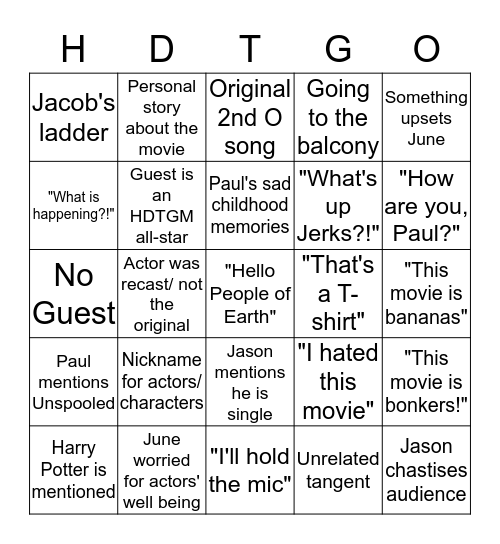 | H | D | T | G | O |
|---|---|---|---|---|
| Jacob's ladder | Personal story about the movie | Original 2nd O song | Going to the balcony | Something upsets June |
| "What is happening?!" | Guest is an HDTGM all-star | Paul's sad childhood memories | "What's up Jerks?!" | "How are you, Paul?" |
| No Guest | Actor was recast/ not the original | "Hello People of Earth" | "That's a T-shirt" | "This movie is bananas" |
| Paul mentions Unspooled | Nickname for actors/ characters | Jason mentions he is single | "I hated this movie" | "This movie is bonkers!" |
| Harry Potter is mentioned | June worried for actors' well being | "I'll hold the mic" | Unrelated tangent | Jason chastises audience |